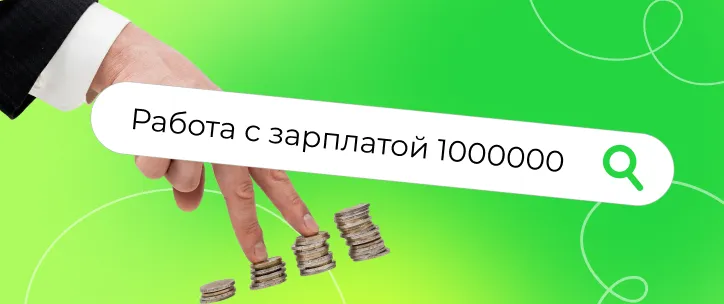 Работа с зарплатой 1000000